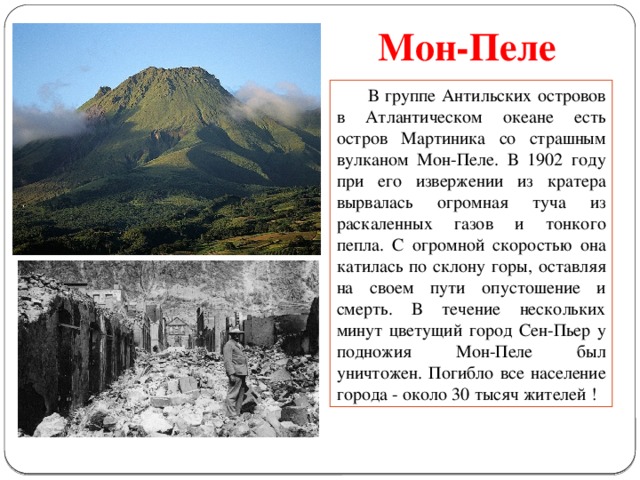 Мон-Пеле

В группе Антильских островов в Атлантическом океане есть остров Мартиника со страшным вулканом Мон-Пеле. В 1902 году при его извержении из кратера вырвалась огромная туча из раскаленных газов и тонкого пепла. С огромной скоростью она катилась по склону горы, оставляя на своем пути опустошение и смерть. В течение нескольких минут цветущий город Сен-Пьер у подножия Мон-Пеле был уничтожен. Погибло все население города - около 30 тысяч жителей !